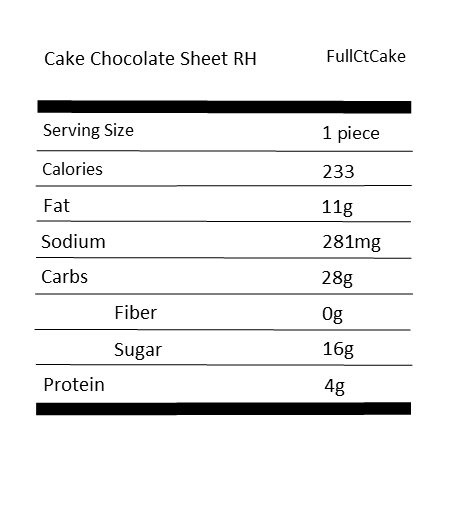 Cake Chocolate Sheet RH FullCtCake

| | |
|---|---|
| Serving Size | 1 piece |
| Calories | 233 |
| Fat | 11g |
| Sodium | 281mg |
| Carbs | 28g |
| Fiber | 0g |
| Sugar | 16g |
| Protein | 4g |